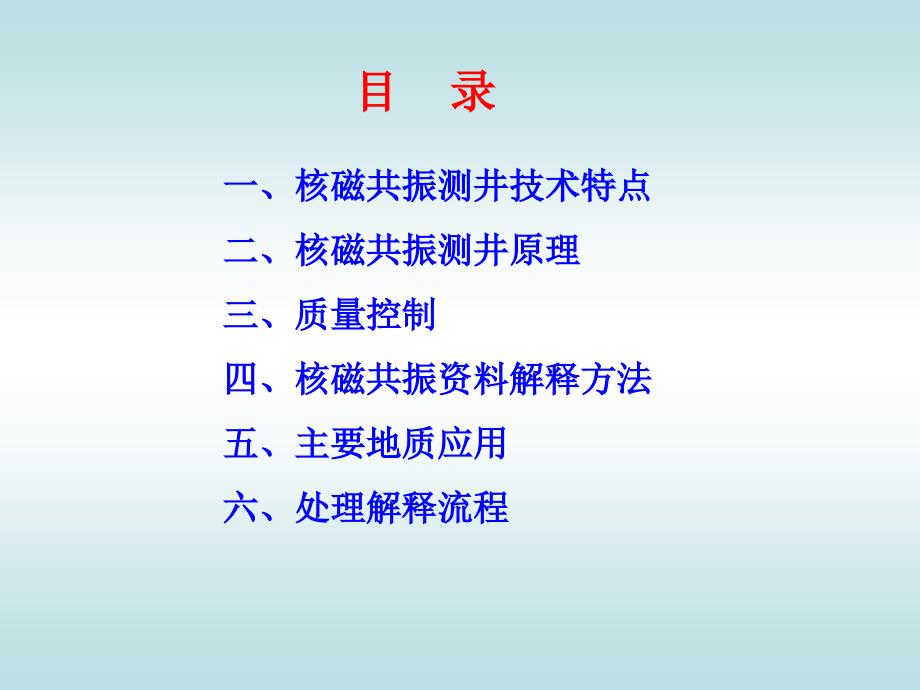 目　录

一、核磁共振测井技术特点

二、核磁共振测井原理

三、质量控制

四、核磁共振资料解释方法

五、主要地质应用

六、处理解释流程